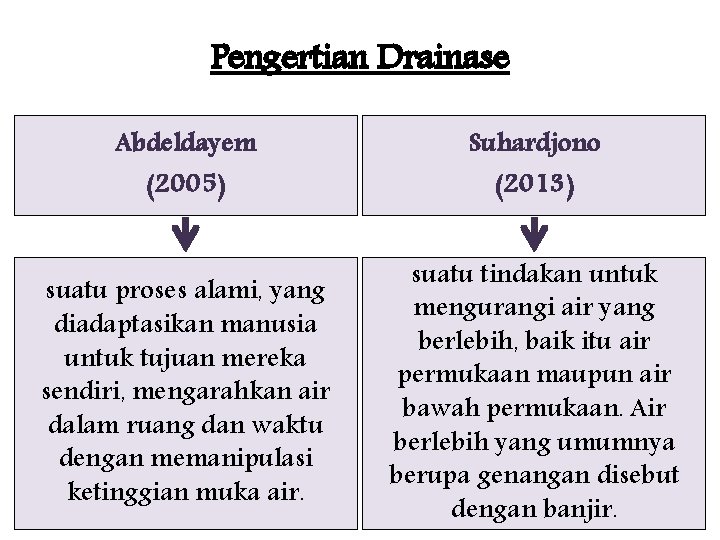 Pengertian Drainase

Abdeldayem
(2005)

suatu proses alami, yang diadaptasikan manusia untuk tujuan mereka sendiri, mengarahkan air dalam ruang dan waktu dengan memanipulasi ketinggian muka air.

Suhardjono
(2013)

suatu tindakan untuk mengurangi air yang berlebih, baik itu air permukaan maupun air bawah permukaan. Air berlebih yang umumnya berupa genangan disebut dengan banjir.